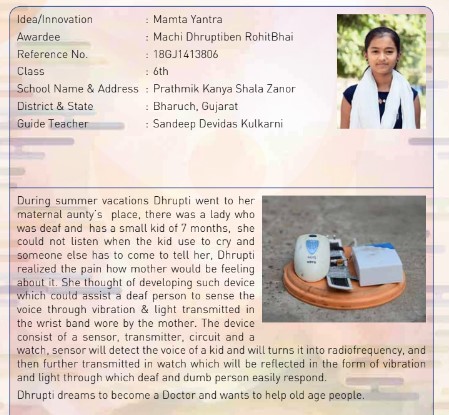 Idea/Innovation : Mamta Yantra
Awardee : Machi Dhruptiben RohitBhai
Reference No. : 18GJ1413806
Class : 6th
School Name & Address : Prathmik Kanya Shala Zanor
District & State : Bharuch, Gujarat
Guide Teacher : Sandeep Devidas Kulkarni

During summer vacations Dhrupti went to her maternal aunty's place, there was a lady who was deaf and has a small kid of 7 months, she could not listen when the kid use to cry and someone else has to come to tell her, Dhrupti realized the pain how mother would be feeling about it. She thought of developing such device which could assist a deaf person to sense the voice through vibration & light transmitted in the wrist band wore by the mother. The device consist of a sensor, transmitter, circuit and a watch, sensor will detect the voice of a kid and will turns it into radiofrequency, and then further transmitted in watch which will be reflected in the form of vibration and light through which deaf and dumb person easily respond.

Dhrupti dreams to become a Doctor and wants to help old age people.